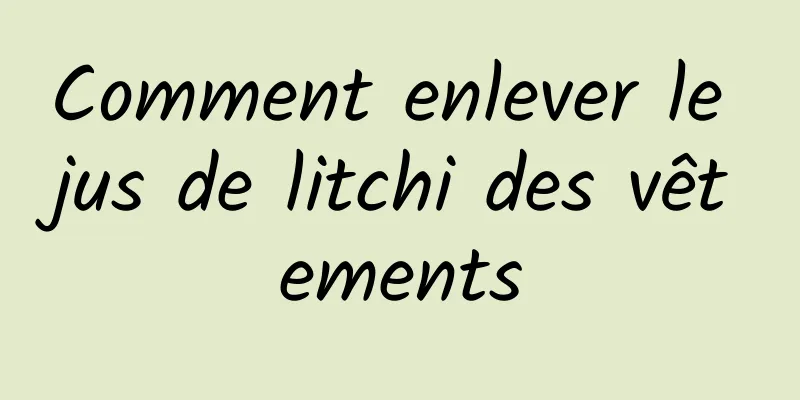 Comment enlever le jus de litchi des vêtements